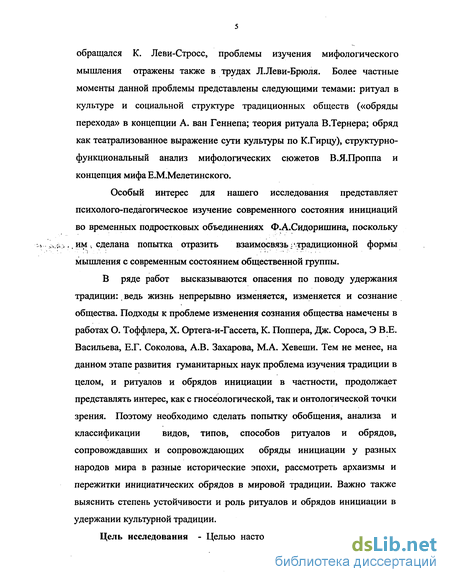 5

обращался К. Леви-Стросс, проблемы изучения мифологического мышления отражены также в трудах Л.Леви-Брюля. Более частные моменты данной проблемы представлены следующими темами: ритуал в культуре и социальной структуре традиционных обществ («обряды перехода» в концепции А. ван Геннепа; теория ритуала В.Тернера; обряд как театрализованное выражение сути культуры по К.Гирцу), структурно-функциональный анализ мифологических сюжетов В.Я.Проппа и концепция мифа Е.М.Мелетинского.

Особый интерес для нашего исследования представляет психолого-педагогическое изучение современного состояния инициаций во временных подростковых объединениях Ф.А.Сидоришина, поскольку им сделана попытка отразить взаимосвязь традиционной формы мышления с современным состоянием общественной группы.

В ряде работ высказываются опасения по поводу удержания традиции: ведь жизнь непрерывно изменяется, изменяется и сознание общества. Подходы к проблеме изменения сознания общества намечены в работах О. Тоффлера, Х. Ортега-и-Гассета, К. Поппера, Дж. Сороса, Э В.Е. Васильева, Е.Г. Соколова, А.В. Захарова, М.А. Хевеши. Тем не менее, на данном этапе развития гуманитарных наук проблема изучения традиции в целом, и ритуалов и обрядов инициации в частности, продолжает представлять интерес, как с гносеологической, так и онтологической точки зрения. Поэтому необходимо сделать попытку обобщения, анализа и классификации видов, типов, способов ритуалов и обрядов, сопровождавших и сопровождающих обряды инициации у разных народов мира в разные исторические эпохи, рассмотреть архаизмы и пережитки инициатических обрядов в мировой традиции. Важно также выяснить степень устойчивости и роль ритуалов и обрядов инициации в удержании культурной традиции.

Цель исследования - Целью насто

dsLib.net
библиотека диссертаций